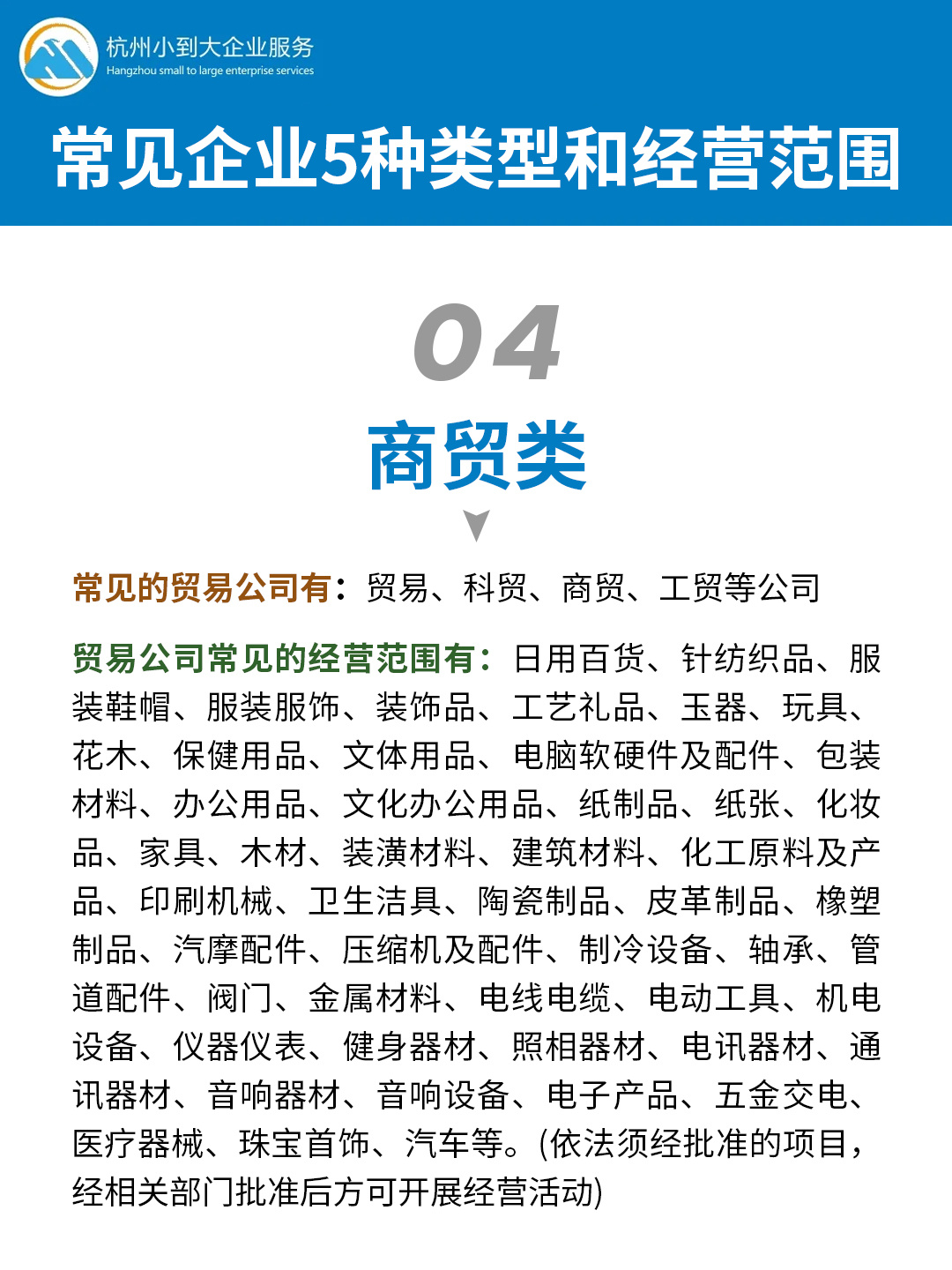 杭州小到大企业服务
Hangzhou small to large enterprise services

常见企业5种类型和经营范围

04

商贸类

常见的贸易公司有：贸易、科贸、商贸、工贸等公司

贸易公司常见的经营范围有：日用百货、针纺织品、服装鞋帽、服装服饰、装饰品、工艺礼品、玉器、玩具、花木、保健用品、文体用品、电脑软硬件及配件、包装材料、办公用品、文化办公用品、纸制品、纸张、化妆品、家具、木材、装潢材料、建筑材料、化工原料及产品、印刷机械、卫生洁具、陶瓷制品、皮革制品、橡塑制品、汽摩配件、压缩机及配件、制冷设备、轴承、管道配件、阀门、金属材料、电线电缆、电动工具、机电设备、仪器仪表、健身器材、照相器材、电讯器材、通讯器材、音响器材、音响设备、电子产品、五金交电、医疗器械、珠宝首饰、汽车等。(依法须经批准的项目，经相关部门批准后方可开展经营活动)